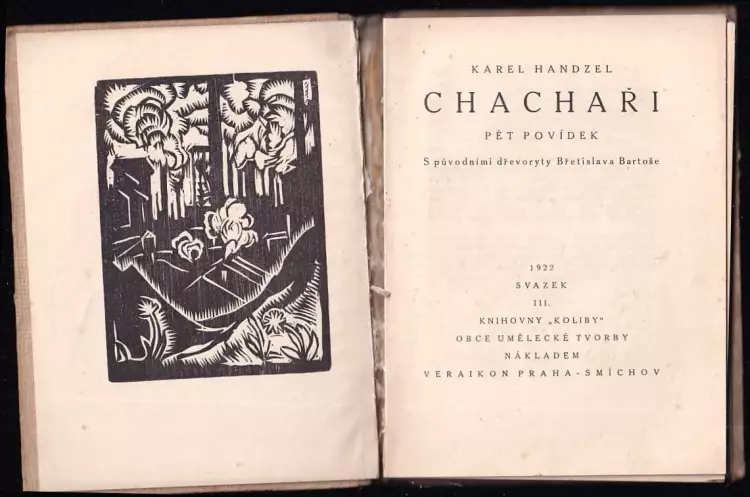 KAREL HANDZEL

CHACHAŘI

PĚT POVÍDEK

S původními dřevoryty Břetislava Bartoše

1922

SVAZEK

III.

KNIHOVNY „KOLIBY“

OBCE UMĚLECKÉ TVORBY

NÁKLADEM

VERAIKON PRAHA-SMÍCHOV